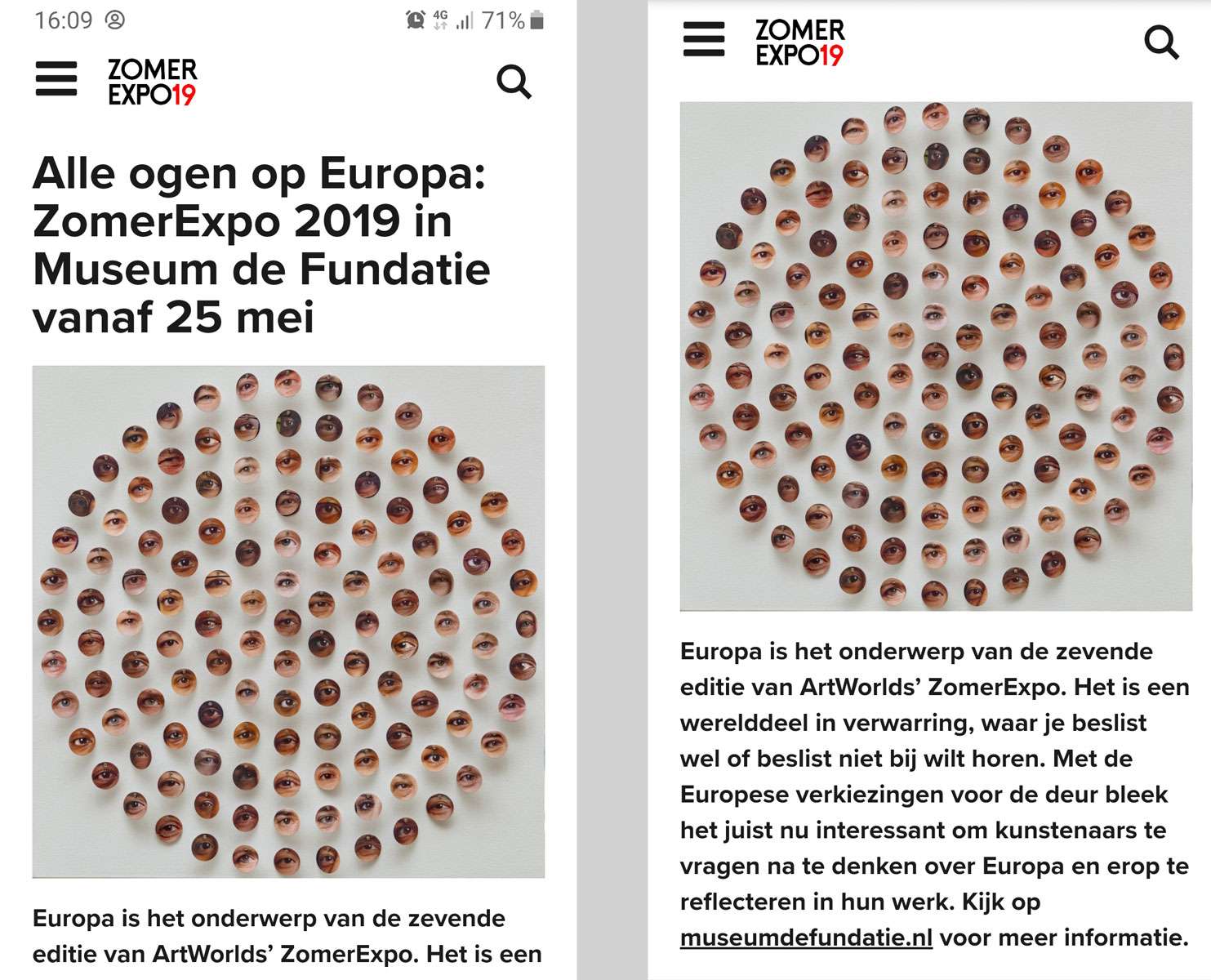 16:09 4G 71%

ZOMER EXPO19

Alle ogen op Europa: ZomerExpo 2019 in Museum de Fundatie vanaf 25 mei

Europa is het onderwerp van de zevende editie van ArtWorlds' ZomerExpo. Het is een

ZOMER EXPO19

Europa is het onderwerp van de zevende editie van ArtWorlds' ZomerExpo. Het is een werelddeel in verwarring, waar je beslist wel of beslist niet bij wilt horen. Met de Europese verkiezingen voor de deur bleek het juist nu interessant om kunstenaars te vragen na te denken over Europa en erop te reflecteren in hun werk. Kijk op museumdefundatie.nl voor meer informatie.